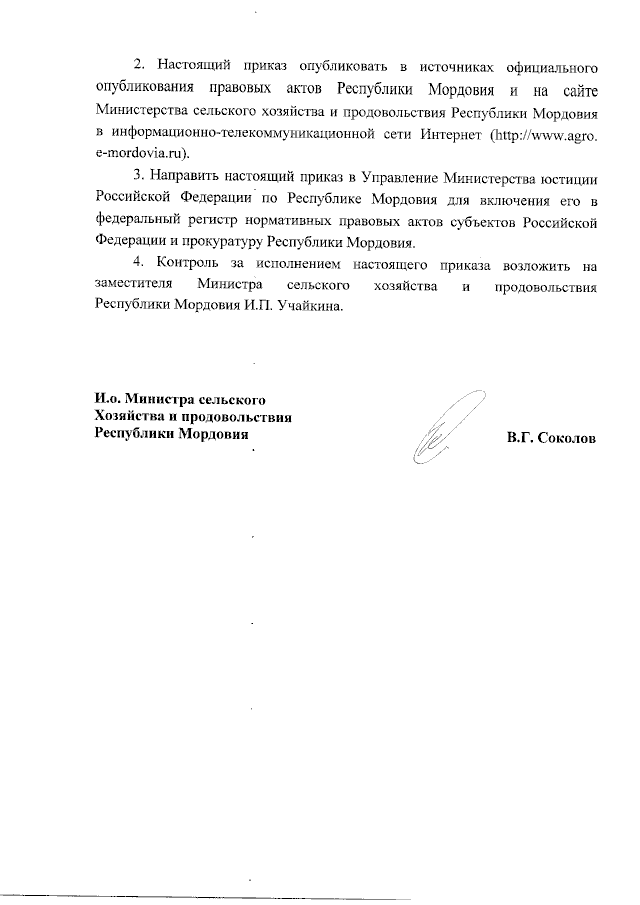 2. Настоящий приказ опубликовать в источниках официального опубликования правовых актов Республики Мордовия и на сайте Министерства сельского хозяйства и продовольствия Республики Мордовия в информационно-телекоммуникационной сети Интернет (http://www.agro.e-mordovia.ru).

3. Направить настоящий приказ в Управление Министерства юстиции Российской Федерации по Республике Мордовия для включения его в федеральный регистр нормативных правовых актов субъектов Российской Федерации и прокуратуру Республики Мордовия.

4. Контроль за исполнением настоящего приказа возложить на заместителя Министра сельского хозяйства и продовольствия Республики Мордовия И.П. Учайкина.

И.о. Министра сельского
Хозяйства и продовольствия
Республики Мордовия

В.Г. Соколов